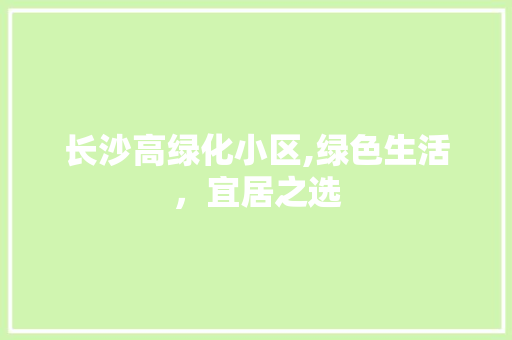 长沙高绿化小区,绿色生活，宜居之选